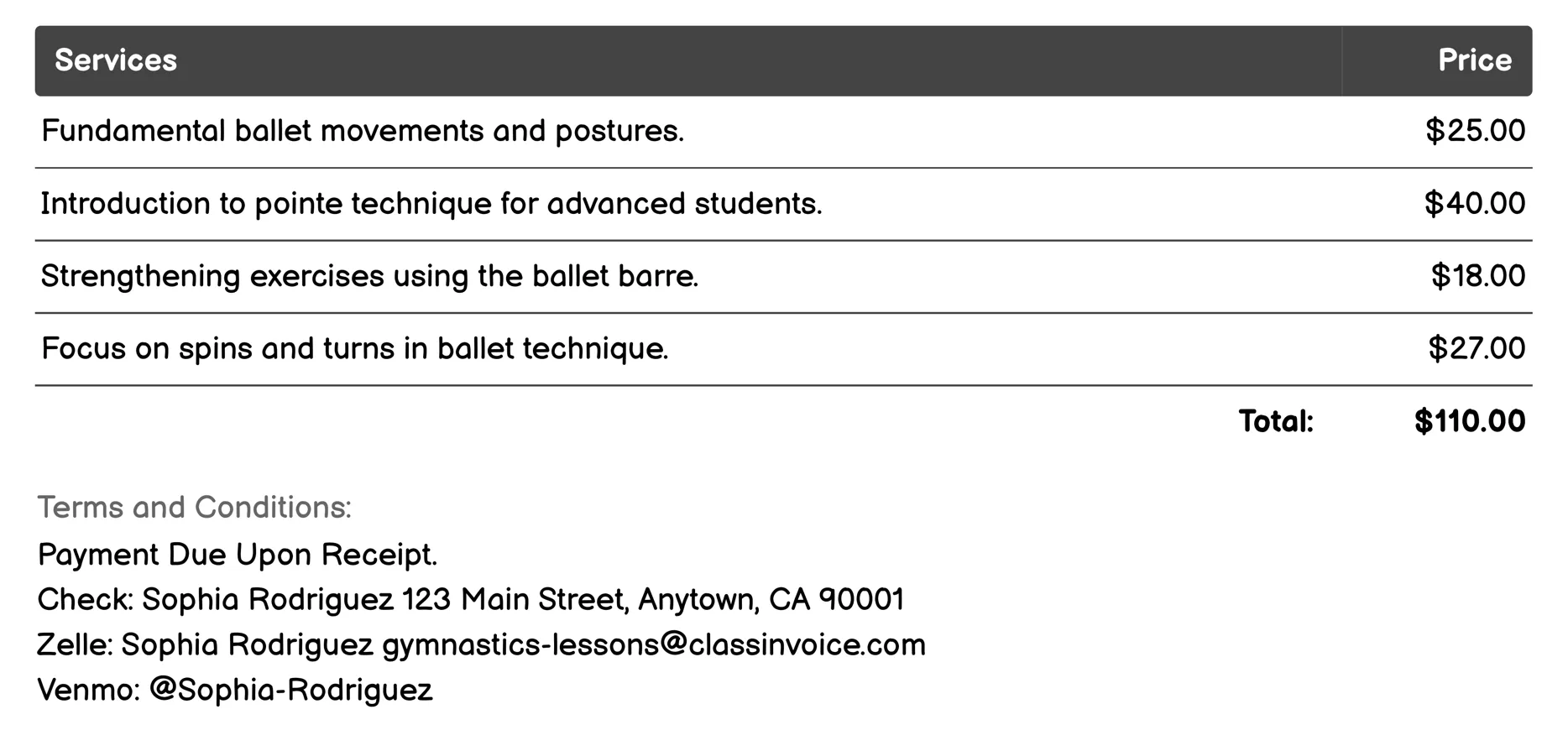 | Services | Price |
|---|---|
| Fundamental ballet movements and postures. | \$25.00 |
| Introduction to pointe technique for advanced students. | \$40.00 |
| Strengthening exercises using the ballet barre. | \$18.00 |
| Focus on spins and turns in ballet technique. | \$27.00 |
| Total: | \$110.00 |

Terms and Conditions:
Payment Due Upon Receipt.
Check: Sophia Rodriguez 123 Main Street, Anytown, CA 90001
Zelle: Sophia Rodriguez gymnastics-lessons@classinvoice.com
Venmo: @Sophia-Rodriguez